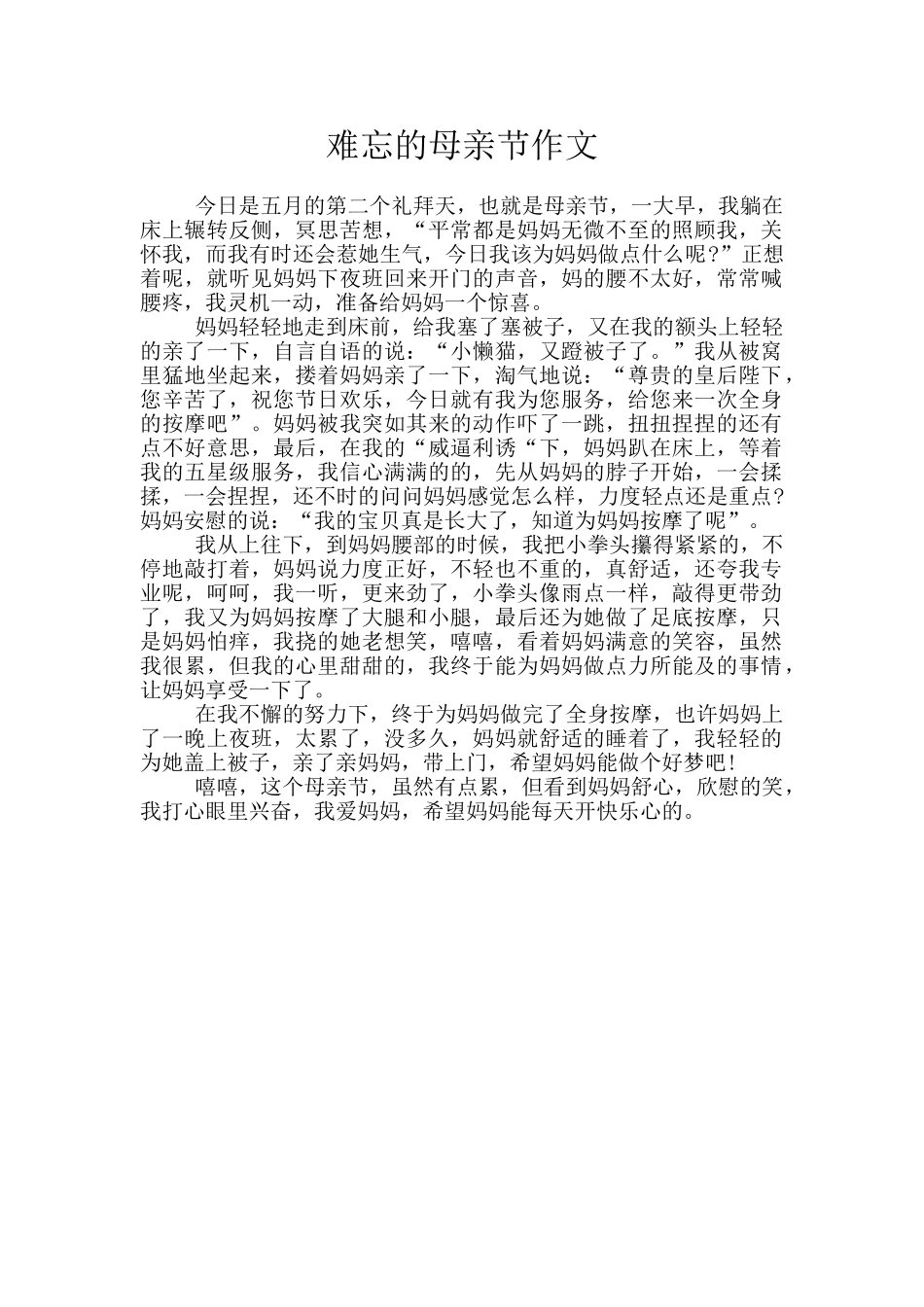 难忘的母亲节作文

今日是五月的第二个礼拜天，也就是母亲节，一大早，我躺在床上辗转反侧，冥思苦想，“平常都是妈妈无微不至的照顾我，关怀我，而我有时还会惹她生气，今日我该为妈妈做点什么呢?”正想着呢，就听见妈妈下夜班回来开门的声音，妈的腰不太好，常常喊腰疼，我灵机一动，准备给妈妈一个惊喜。

妈妈轻轻地走到床前，给我塞了塞被子，又在我的额头上轻轻的亲了一下，自言自语的说：“小懒猫，又蹬被子了。”我从被窝里猛地坐起来，搂着妈妈亲了一下，淘气地说：“尊贵的皇后陛下，您辛苦了，祝您节日欢乐，今日就有我为您服务，给您来一次全身的按摩吧”。妈妈被我突如其来的动作吓了一跳，扭扭捏捏的还有点不好意思，最后，在我的“威逼利诱“下，妈妈趴在床上，等着我的五星级服务，我信心满满的的，先从妈妈的脖子开始，一会揉揉，一会捏捏，还不时的问问妈妈感觉怎么样，力度轻点还是重点?妈妈安慰的说：“我的宝贝真是长大了，知道为妈妈按摩了呢”。

我从上往下，到妈妈腰部的时候，我把小拳头攥得紧紧的，不停地敲打着，妈妈说力度正好，不轻也不重的，真舒适，还夸我专业呢，呵呵，我一听，更来劲了，小拳头像雨点一样，敲得更带劲了，我又为妈妈按摩了大腿和小腿，最后还为她做了足底按摩，只是妈妈怕痒，我挠的她老想笑，嘻嘻，看着妈妈满意的笑容，虽然我很累，但我的心里甜甜的，我终于能为妈妈做点力所能及的事情，让妈妈享受一下了。

在我不懈的努力下，终于为妈妈做完了全身按摩，也许妈妈上了一晚上夜班，太累了，没多久，妈妈就舒适的睡着了，我轻轻的为她盖上被子，亲了亲妈妈，带上门，希望妈妈能做个好梦吧!

嘻嘻，这个母亲节，虽然有点累，但看到妈妈舒心，欣慰的笑，我打心眼里兴奋，我爱妈妈，希望妈妈能每天开快乐心的。